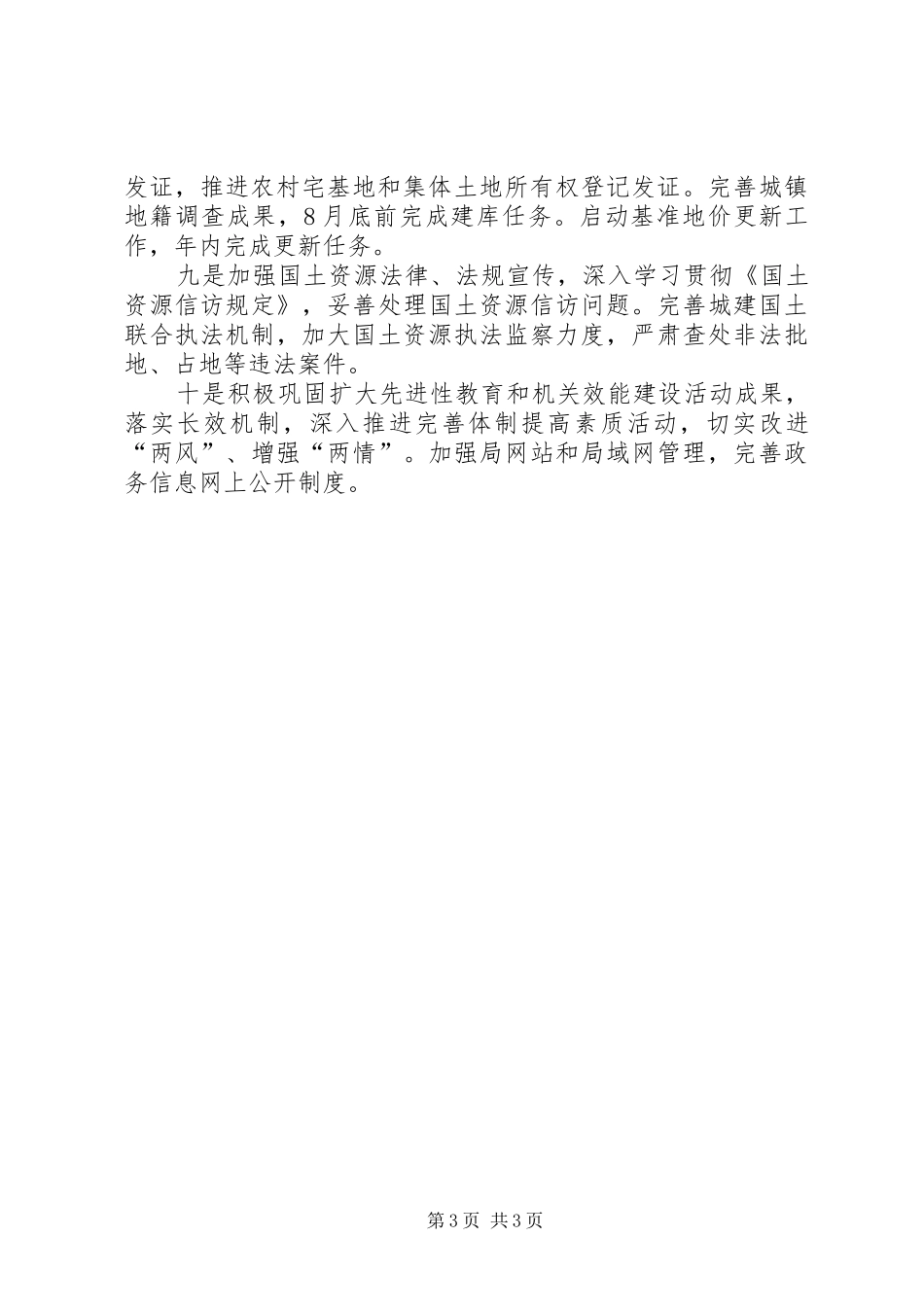 发证，推进农村宅基地和集体土地所有权登记发证。完善城镇地籍调查成果，8月底前完成建库任务。启动基准地价更新工作，年内完成更新任务。

九是加强国土资源法律、法规宣传，深入学习贯彻《国土资源信访规定》，妥善处理国土资源信访问题。完善城建国土联合执法机制，加大国土资源执法监察力度，严肃查处非法批地、占地等违法案件。

十是积极巩固扩大先进性教育和机关效能建设活动成果，落实长效机制，深入推进完善体制提高素质活动，切实改进“两风”、增强“两情”。加强局网站和局域网管理，完善政务信息网上公开制度。

第3页 共3页